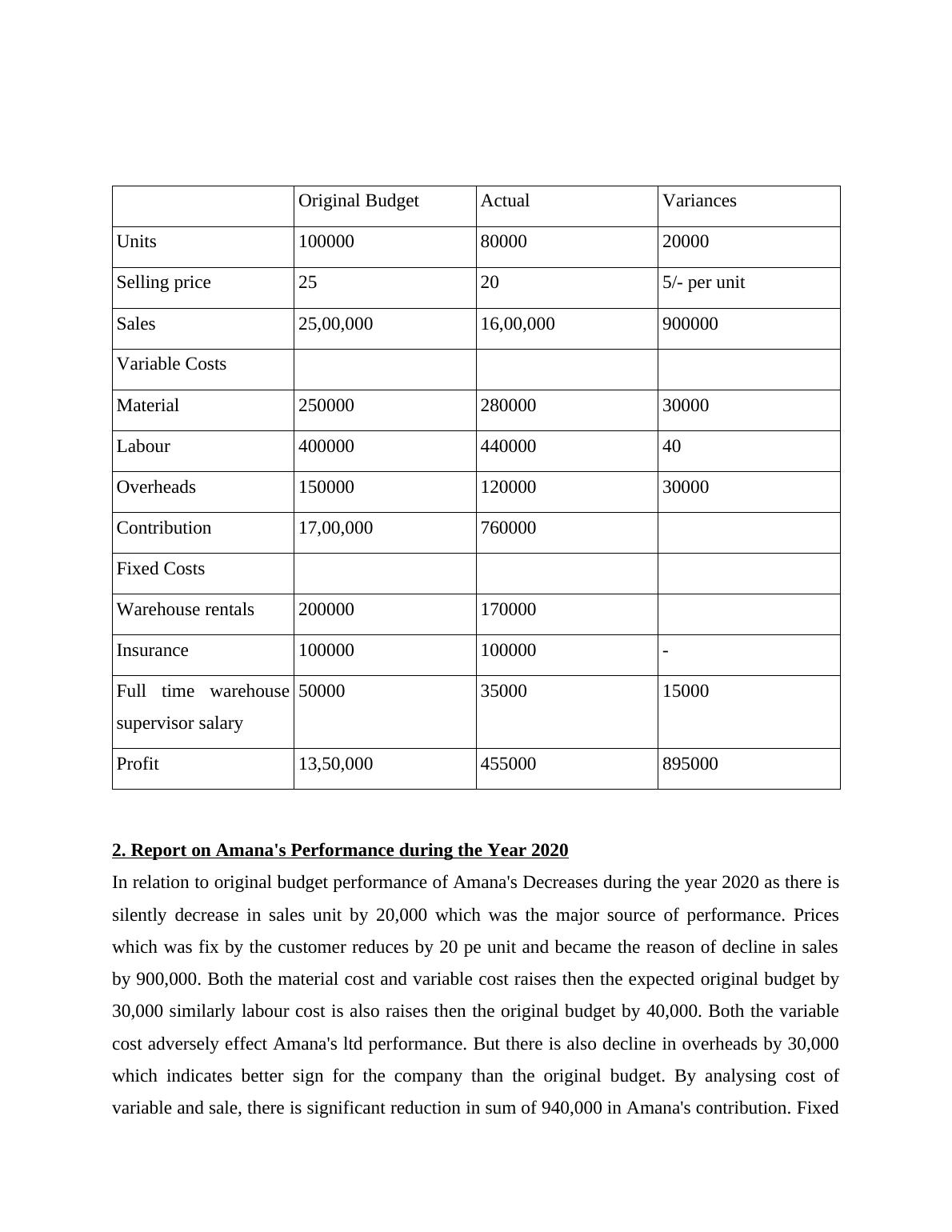 |  | Original Budget | Actual | Variances |
|---|---|---|---|
| Units | 100000 | 80000 | 20000 |
| Selling price | 25 | 20 | 5/- per unit |
| Sales | 25,00,000 | 16,00,000 | 900000 |
| Variable Costs |  |  |  |
| Material | 250000 | 280000 | 30000 |
| Labour | 400000 | 440000 | 40 |
| Overheads | 150000 | 120000 | 30000 |
| Contribution | 17,00,000 | 760000 |  |
| Fixed Costs |  |  |  |
| Warehouse rentals | 200000 | 170000 |  |
| Insurance | 100000 | 100000 | - |
| Full time warehouse supervisor salary | 50000 | 35000 | 15000 |
| Profit | 13,50,000 | 455000 | 895000 |

2. Report on Amana's Performance during the Year 2020

In relation to original budget performance of Amana's Decreases during the year 2020 as there is silently decrease in sales unit by 20,000 which was the major source of performance. Prices which was fix by the customer reduces by 20 pe unit and became the reason of decline in sales by 900,000. Both the material cost and variable cost raises then the expected original budget by 30,000 similarly labour cost is also raises then the original budget by 40,000. Both the variable cost adversely effect Amana's ltd performance. But there is also decline in overheads by 30,000 which indicates better sign for the company than the original budget. By analysing cost of variable and sale, there is significant reduction in sum of 940,000 in Amana's contribution. Fixed